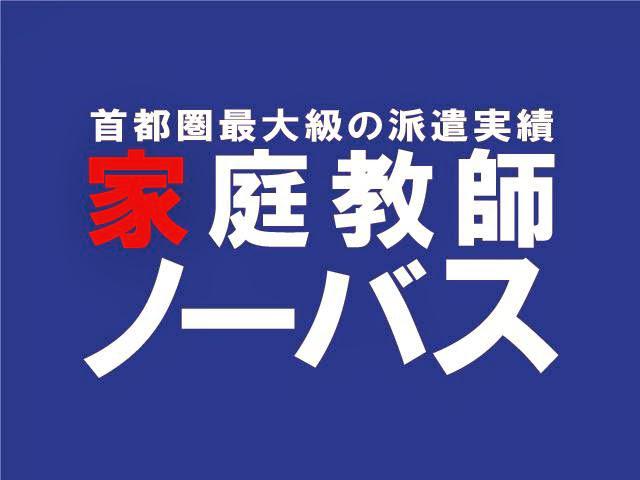 首都圏最大級の派遣実績
家庭教師
ノーバス